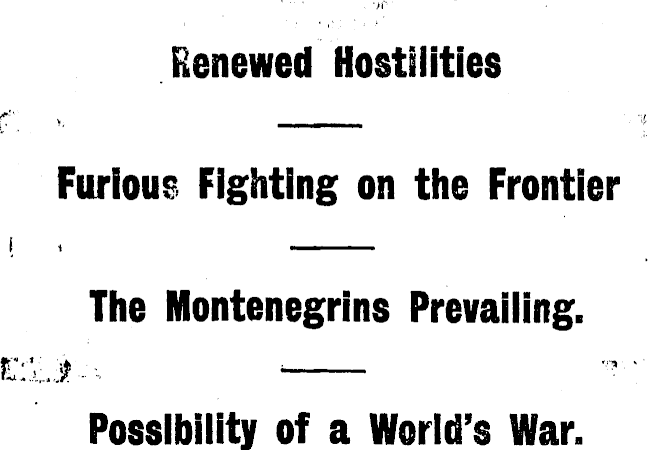 Renewed Hostilities

Furious Fighting on the Frontier

The Montenegrins Prevailing.

Possibility of a World's War.